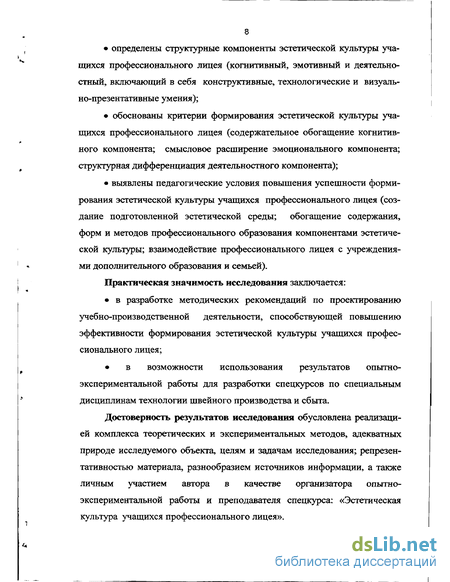 8

• определены структурные компоненты эстетической культуры учащихся профессионального лицея (когнитивный, эмотивный и деятельностный, включающий в себя конструктивные, технологические и визуально-презентативные умения);

• обоснованы критерии формирования эстетической культуры учащихся профессионального лицея (содержательное обогащение когнитивного компонента; смысловое расширение эмоционального компонента; структурная дифференциация деятельностного компонента);

• выявлены педагогические условия повышения успешности формирования эстетической культуры учащихся профессионального лицея (создание подготовленной эстетической среды; обогащение содержания, форм и методов профессионального образования компонентами эстетической культуры; взаимодействие профессионального лицея с учреждениями дополнительного образования и семьей).

Практическая значимость исследования заключается:

• в разработке методических рекомендаций по проектированию учебно-производственной деятельности, способствующей повышению эффективности формирования эстетической культуры учащихся профессионального лицея;

• в возможности использования результатов опытно-экспериментальной работы для разработки спецкурсов по специальным дисциплинам технологии швейного производства и сбыта.

Достоверность результатов исследования обусловлена реализацией комплекса теоретических и экспериментальных методов, адекватных природе исследуемого объекта, целям и задачам исследования; репрезентативностью материала, разнообразием источников информации, а также личным участием автора в качестве организатора опытно-экспериментальной работы и преподавателя спецкурса: «Эстетическая культура учащихся профессионального лицея».

dsLib.net
библиотека диссертаций